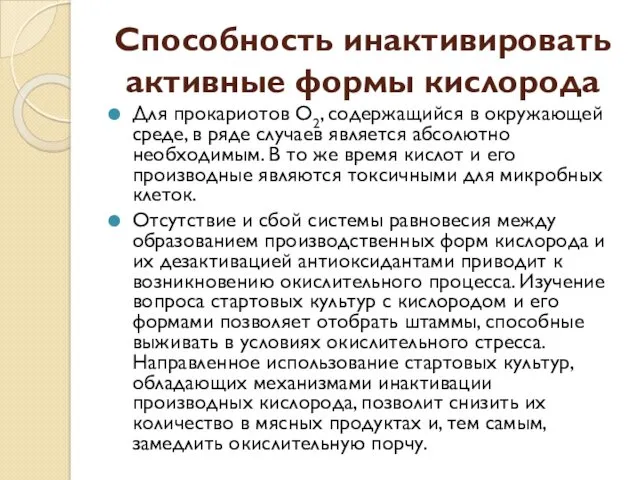 Способность инактивировать активные формы кислорода

Для прокариотов $O_2$, содержащийся в окружающей среде, в ряде случаев является абсолютно необходимым. В то же время кислот и его производные являются токсичными для микробных клеток.

Отсутствие и сбой системы равновесия между образованием производственных форм кислорода и их дезактивацией антиоксидантами приводит к возникновению окислительного процесса. Изучение вопроса стартовых культур с кислородом и его формами позволяет отобрать штаммы, способные выживать в условиях окислительного стресса. Направленное использование стартовых культур, обладающих механизмами инактивации производных кислорода, позволит снизить их количество в мясных продуктах и, тем самым, замедлить окислительную порчу.